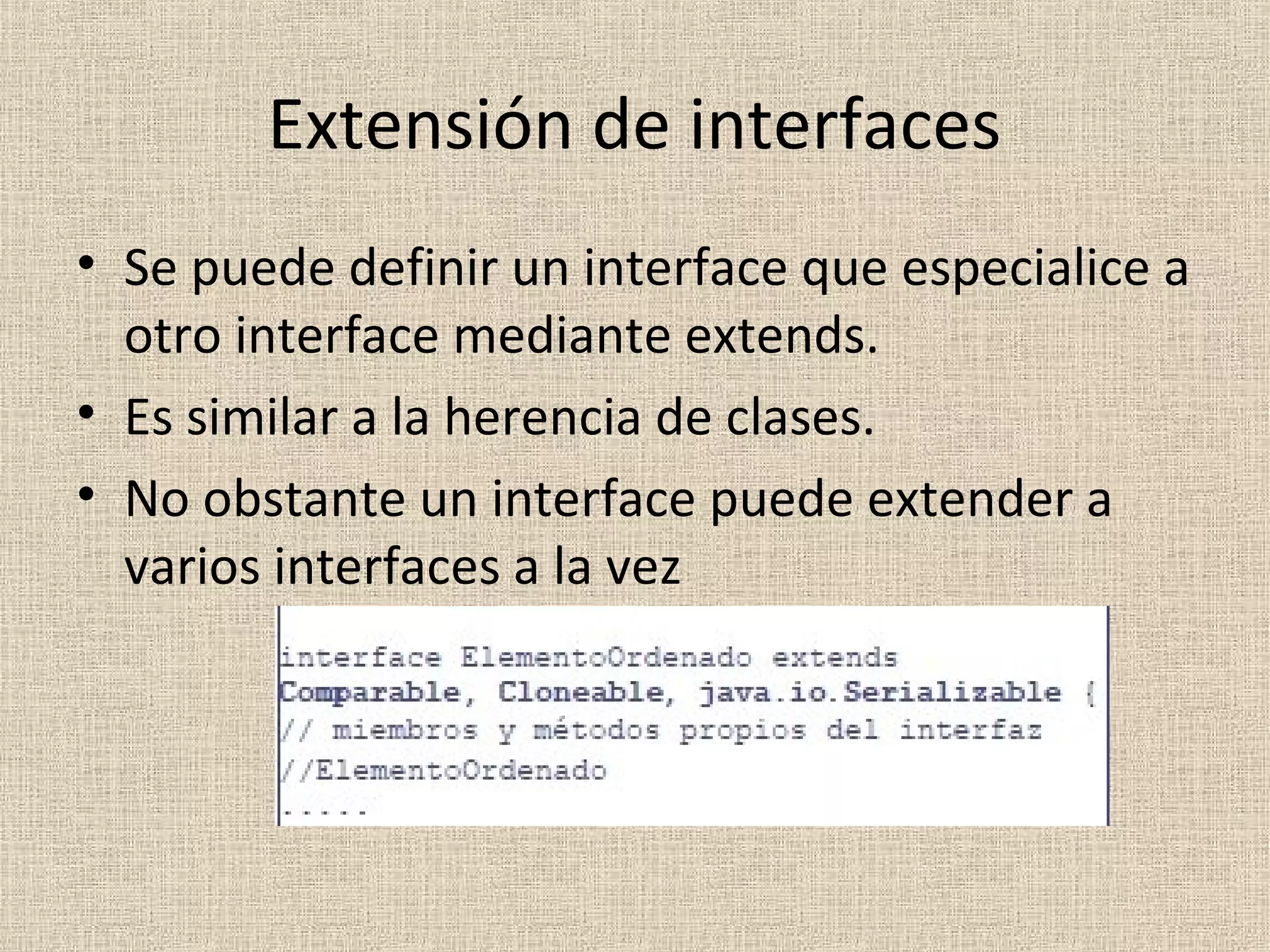 Extensión de interfaces

• Se puede definir un interface que especialice a otro interface mediante extends.
• Es similar a la herencia de clases.
• No obstante un interface puede extender a varios interfaces a la vez

interface ElementoOrdenado extends
Comparable, Cloneable, java.io.Serializable {
// miembros y métodos propios del interfaz
//ElementoOrdenado
.....